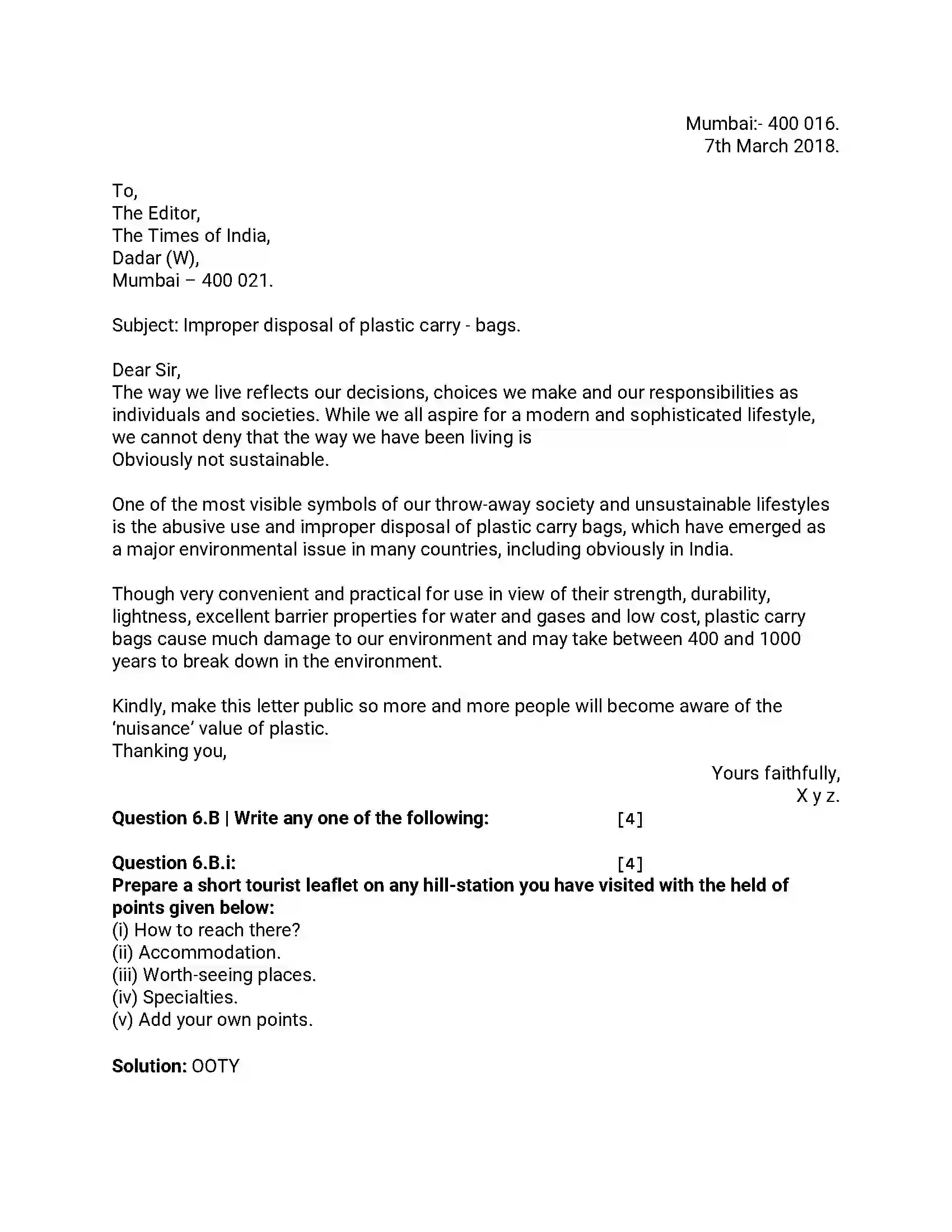 Mumbai:- 400 016.
7th March 2018.

To,
The Editor,
The Times of India,
Dadar (W),
Mumbai – 400 021.

Subject: Improper disposal of plastic carry - bags.

Dear Sir,
The way we live reflects our decisions, choices we make and our responsibilities as individuals and societies. While we all aspire for a modern and sophisticated lifestyle, we cannot deny that the way we have been living is Obviously not sustainable.

One of the most visible symbols of our throw-away society and unsustainable lifestyles is the abusive use and improper disposal of plastic carry bags, which have emerged as a major environmental issue in many countries, including obviously in India.

Though very convenient and practical for use in view of their strength, durability, lightness, excellent barrier properties for water and gases and low cost, plastic carry bags cause much damage to our environment and may take between 400 and 1000 years to break down in the environment.

Kindly, make this letter public so more and more people will become aware of the 'nuisance' value of plastic.
Thanking you,

Yours faithfully,
X y z.

Question 6.B | Write any one of the following: [4]

Question 6.B.i: [4]
Prepare a short tourist leaflet on any hill-station you have visited with the held of points given below:
(i) How to reach there?
(ii) Accommodation.
(iii) Worth-seeing places.
(iv) Specialties.
(v) Add your own points.

Solution: OOTY